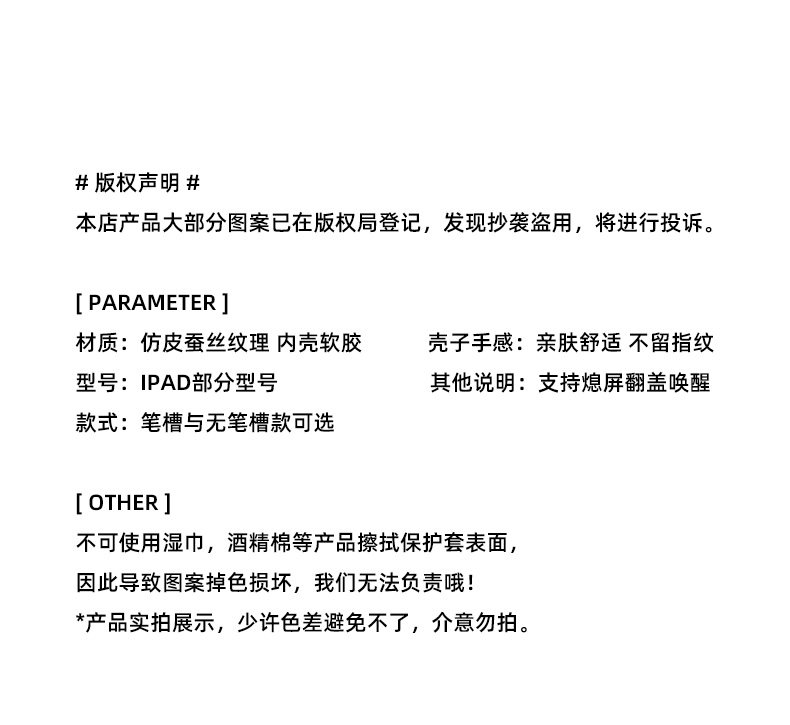 # 版权声明 #

本店产品大部分图案已在版权局登记，发现抄袭盗用，将进行投诉。

[ PARAMETER ]

材质：仿皮蚕丝纹理 内壳软胶

型号：IPAD部分型号

款式：笔槽与无笔槽款可选

壳子手感：亲肤舒适 不留指纹

其他说明：支持熄屏翻盖唤醒

[ OTHER ]

不可使用湿巾，酒精棉等产品擦拭保护套表面，

因此导致图案掉色损坏，我们无法负责哦！

*产品实拍展示，少许色差避免不了，介意勿拍。